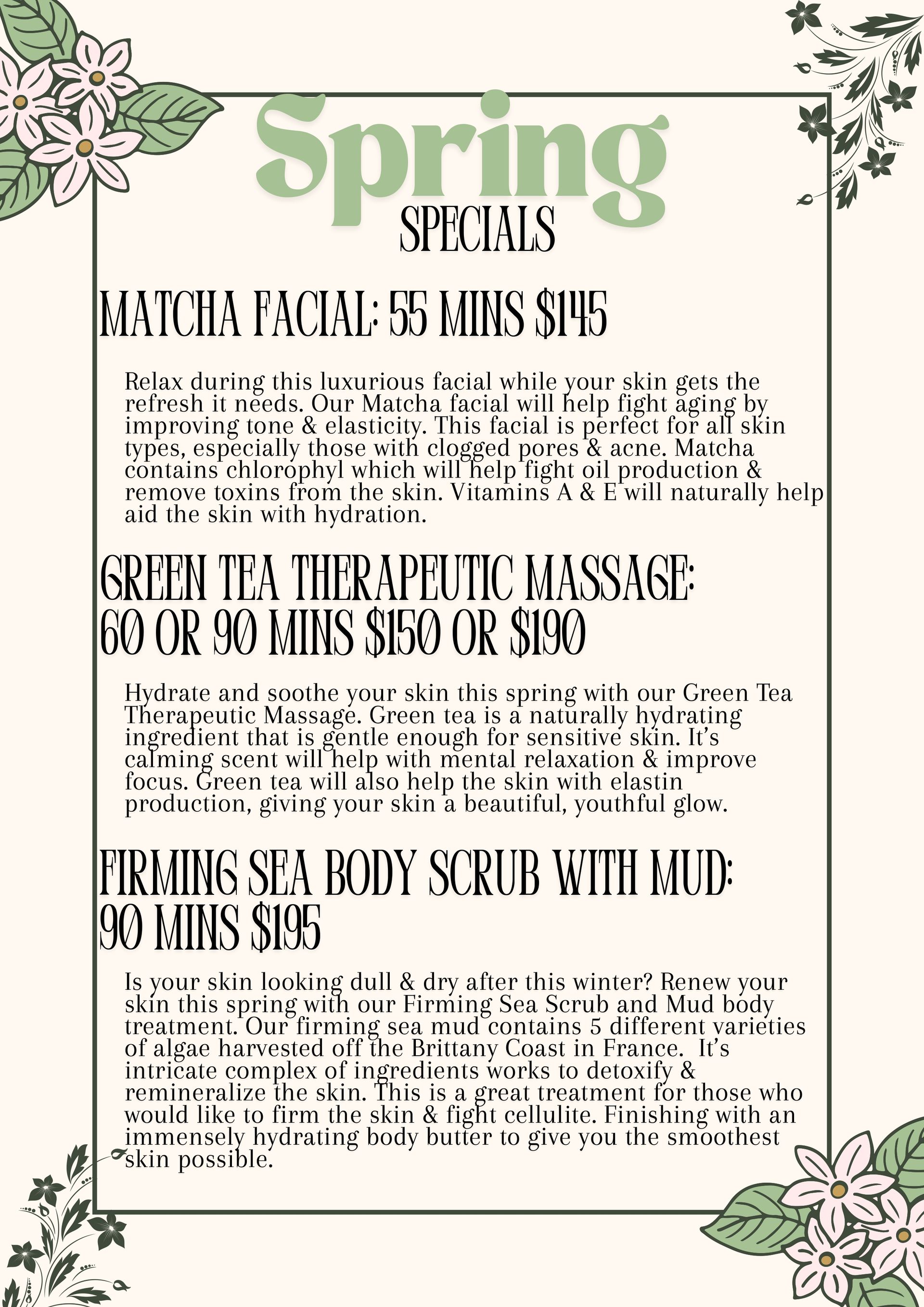 Spring
SPECIALS

MATCHA FACIAL: 55 MINS $145

Relax during this luxurious facial while your skin gets the refresh it needs. Our Matcha facial will help fight aging by improving tone & elasticity. This facial is perfect for all skin types, especially those with clogged pores & acne. Matcha contains chlorophyl which will help fight oil production & remove toxins from the skin. Vitamins A & E will naturally help aid the skin with hydration.

GREEN TEA THERAPEUTIC MASSAGE:
60 OR 90 MINS $150 OR $190

Hydrate and soothe your skin this spring with our Green Tea Therapeutic Massage. Green tea is a naturally hydrating ingredient that is gentle enough for sensitive skin. It's calming scent will help with mental relaxation & improve focus. Green tea will also help the skin with elastin production, giving your skin a beautiful, youthful glow.

FIRMING SEA BODY SCRUB WITH MUD:
90 MINS $195

Is your skin looking dull & dry after this winter? Renew your skin this spring with our Firming Sea Scrub and Mud body treatment. Our firming sea mud contains 5 different varieties of algae harvested off the Brittany Coast in France. It's intricate complex of ingredients works to detoxify & remineralize the skin. This is a great treatment for those who would like to firm the skin & fight cellulite. Finishing with an immensely hydrating body butter to give you the smoothest skin possible.